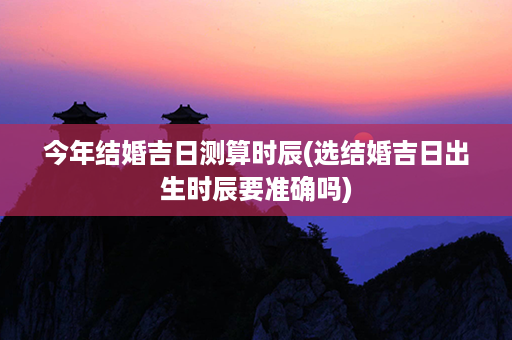 今年结婚吉日测算时辰(选结婚吉日出生时辰要准确吗)